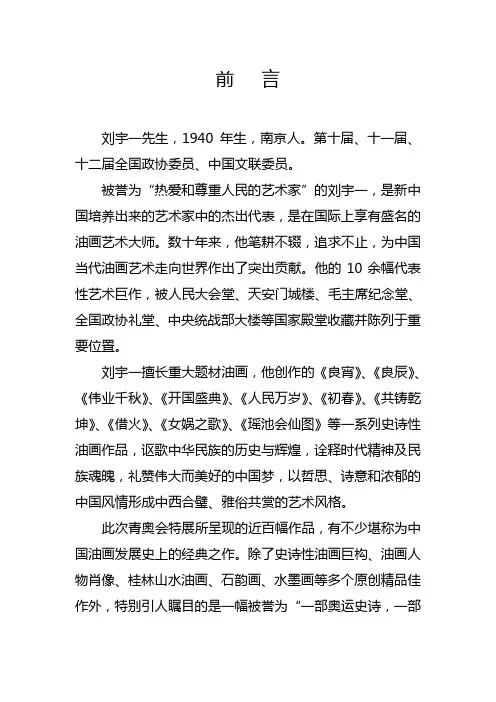 前　言

刘宇一先生，1940 年生，南京人。第十届、十一届、十二届全国政协委员、中国文联委员。

被誉为“热爱和尊重人民的艺术家”的刘宇一，是新中国培养出来的艺术家中的杰出代表，是在国际上享有盛名的油画艺术大师。数十年来，他笔耕不辍，追求不止，为中国当代油画艺术走向世界作出了突出贡献。他的 10 余幅代表性艺术巨作，被人民大会堂、天安门城楼、毛主席纪念堂、全国政协礼堂、中央统战部大楼等国家殿堂收藏并陈列于重要位置。

刘宇一擅长重大题材油画，他创作的《良宵》、《良辰》、《伟业千秋》、《开国盛典》、《人民万岁》、《初春》、《共铸乾坤》、《借火》、《女娲之歌》、《瑶池会仙图》等一系列史诗性油画作品，讴歌中华民族的历史与辉煌，诠释时代精神及民族魂魄，礼赞伟大而美好的中国梦，以哲思、诗意和浓郁的中国风情形成中西合璧、雅俗共赏的艺术风格。

此次青奥会特展所呈现的近百幅作品，有不少堪称为中国油画发展史上的经典之作。除了史诗性油画巨构、油画人物肖像、桂林山水油画、石韵画、水墨画等多个原创精品佳作外，特别引人瞩目的是一幅被誉为“一部奥运史诗，一部